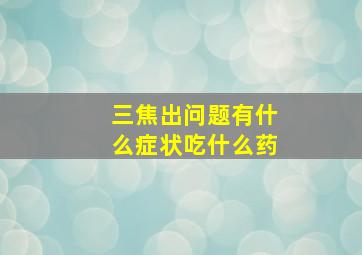 三焦出问题有什么症状吃什么药